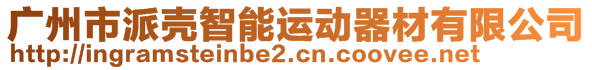 广州市派壳智能运动器材有限公司
http://ingramsteinbe2.cn.coovee.net